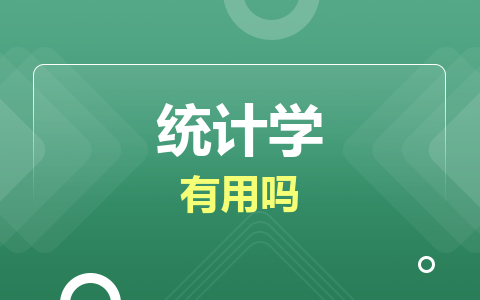 统计学
有用吗